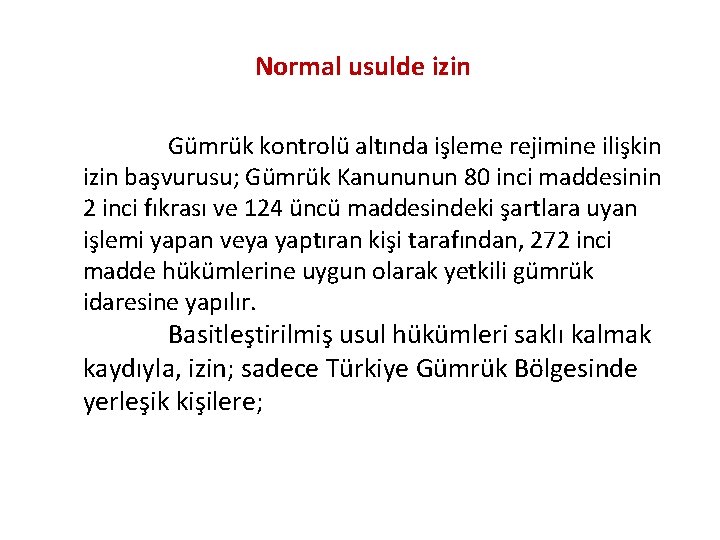 Normal usulde izin

Gümrük kontrolü altında işleme rejimine ilişkin izin başvurusu; Gümrük Kanununun 80 inci maddesinin 2 inci fıkrası ve 124 üncü maddesindeki şartlara uyan işlemi yapan veya yaptıran kişi tarafından, 272 inci madde hükümlerine uygun olarak yetkili gümrük idaresine yapılır.

Basitleştirilmiş usul hükümleri saklı kalmak kaydıyla, izin; sadece Türkiye Gümrük Bölgesinde yerleşik kişilere;